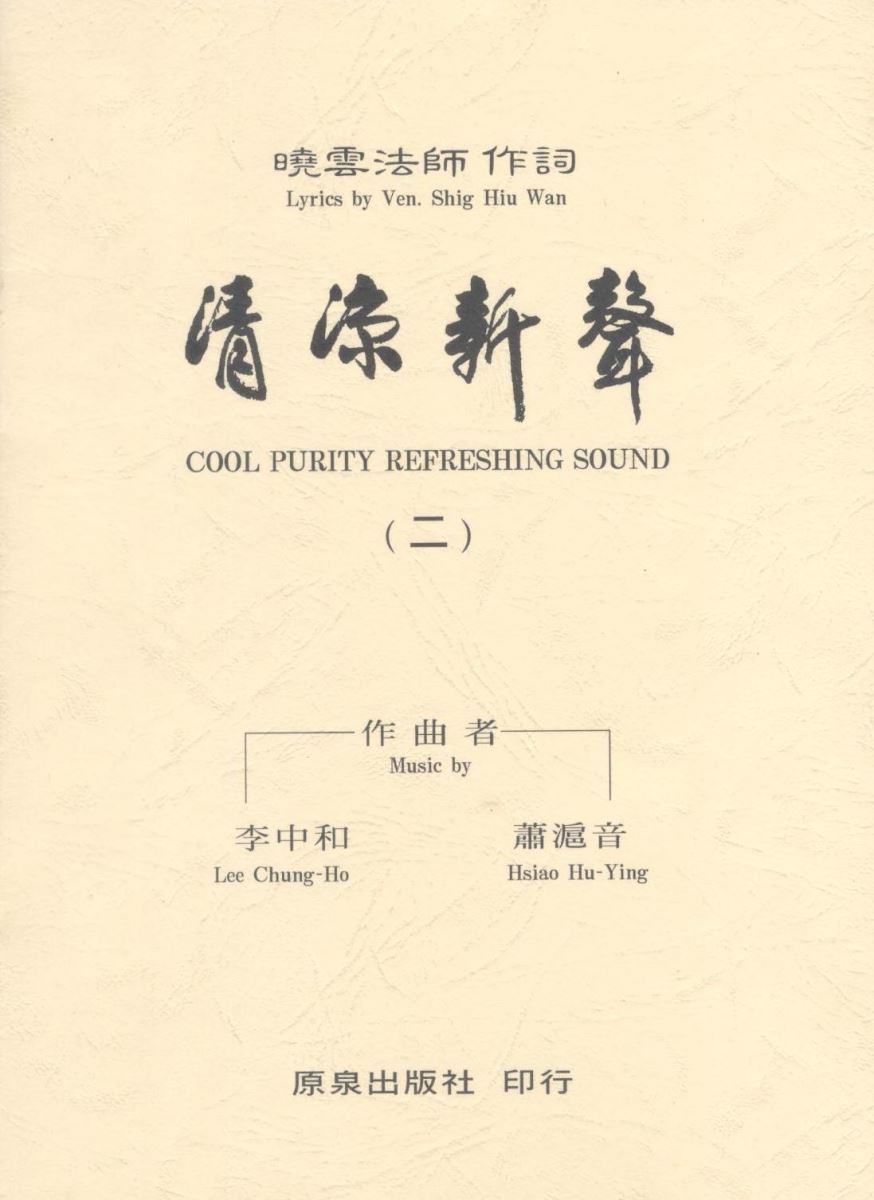 曉雲法師 作詞
Lyrics by Ven. Shig Hiu Wan

清涼新聲

COOL PURITY REFRESHING SOUND

(二)

作曲者
Music by

李中和
Lee Chung-Ho

蕭滬音
Hsiao Hu-Ying

原泉出版社 印行